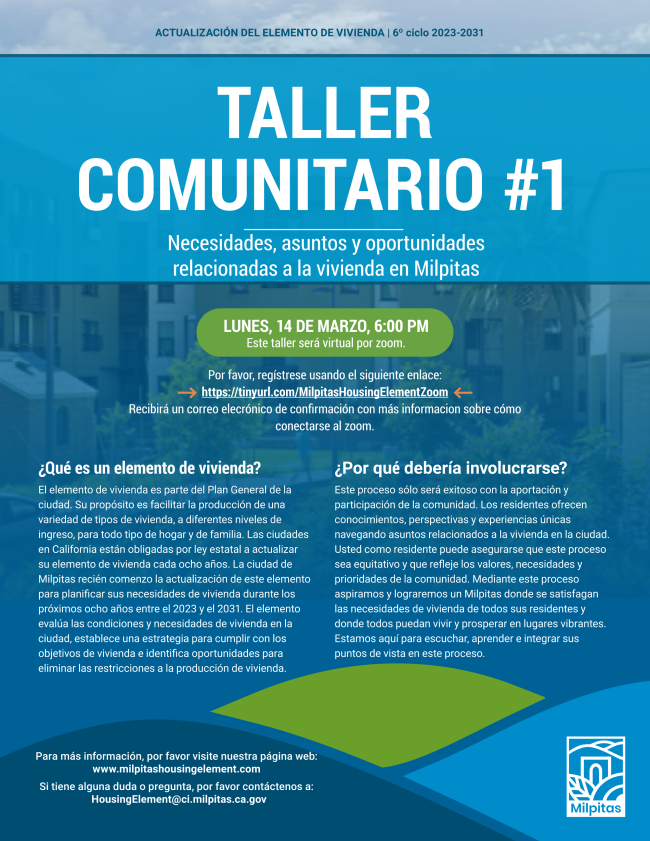 ACTUALIZACIÓN DEL ELEMENTO DE VIVIENDA | 6º ciclo 2023-2031

TALLER COMUNITARIO #1

Necesidades, asuntos y oportunidades relacionadas a la vivienda en Milpitas

LUNES, 14 DE MARZO, 6:00 PM
Este taller será virtual por zoom.

Por favor, regístrese usando el siguiente enlace:
→ https://tinyurl.com/MilpitasHousingElementZoom ←
Recibirá un correo elecrónico de confirmación con más informacion sobre cómo conectarse al zoom.

¿Qué es un elemento de vivienda?

El elemento de vivienda es parte del Plan General de la ciudad. Su propósito es facilitar la producción de una variedad de tipos de vivienda, a diferentes niveles de ingreso, para todo tipo de hogar y de familia. Las ciudades en California están obligadas por ley estatal a actualizar su elemento de vivienda cada ocho años. La ciudad de Milpitas recién comenzo la actualización de este elemento para planificar sus necesidades de vivienda durante los próximos ocho años entre el 2023 y el 2031. El elemento evalúa las condiciones y necesidades de vivienda en la ciudad, establece una estrategia para cumplir con los objetivos de vivienda e identifica oportunidades para eliminar las restricciones a la producción de vivienda.

¿Por qué debería involucrarse?

Este proceso sólo será exitoso con la aportación y participación de la comunidad. Los residentes ofrecen conocimientos, perspectivas y experiencias únicas navegando asuntos relacionados a la vivienda en la ciudad. Usted como residente puede asegurarse que este proceso sea equitativo y que refleje los valores, necesidades y prioridades de la comunidad. Mediante este proceso aspiramos y lograremos un Milpitas donde se satisfagan las necesidades de vivienda de todos sus residentes y donde todos puedan vivir y prosperar en lugares vibrantes. Estamos aquí para escuchar, aprender e integrar sus puntos de vista en este proceso.

Para más información, por favor visite nuestra página web:
www.milpitashousingelement.com
Si tiene alguna duda o pregunta, por favor contáctenos a:
HousingElement@ci.milpitas.ca.gov

Milpitas